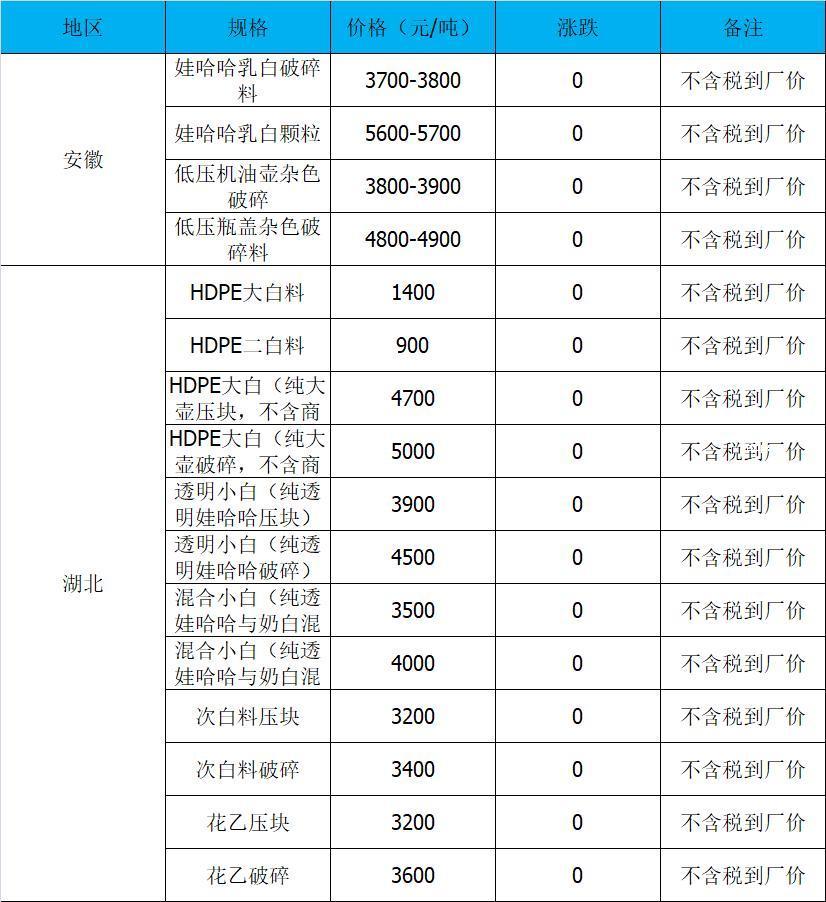 | 地区 | 规格 | 价格（元/吨） | 涨跌 | 备注 |
|---|---|---|---|---|
| 安徽 | 娃哈哈乳白破碎料 | 3700-3800 | 0 | 不含税到厂价 |
| | 娃哈哈乳白颗粒 | 5600-5700 | 0 | 不含税到厂价 |
| | 低压机油壶杂色破碎 | 3800-3900 | 0 | 不含税到厂价 |
| | 低压瓶盖杂色破碎料 | 4800-4900 | 0 | 不含税到厂价 |
| 湖北 | HDPE大白料 | 1400 | 0 | 不含税到厂价 |
| | HDPE二白料 | 900 | 0 | 不含税到厂价 |
| | HDPE大白（纯大壶压块，不含商 | 4700 | 0 | 不含税到厂价 |
| | HDPE大白（纯大壶破碎，不含商 | 5000 | 0 | 不含税到厂价 |
| | 透明小白（纯透明娃哈哈压块） | 3900 | 0 | 不含税到厂价 |
| | 透明小白（纯透明娃哈哈破碎） | 4500 | 0 | 不含税到厂价 |
| | 混合小白（纯透娃哈哈与奶白混 | 3500 | 0 | 不含税到厂价 |
| | 混合小白（纯透娃哈哈与奶白混 | 4000 | 0 | 不含税到厂价 |
| | 次白料压块 | 3200 | 0 | 不含税到厂价 |
| | 次白料破碎 | 3400 | 0 | 不含税到厂价 |
| | 花乙压块 | 3200 | 0 | 不含税到厂价 |
| | 花乙破碎 | 3600 | 0 | 不含税到厂价 |